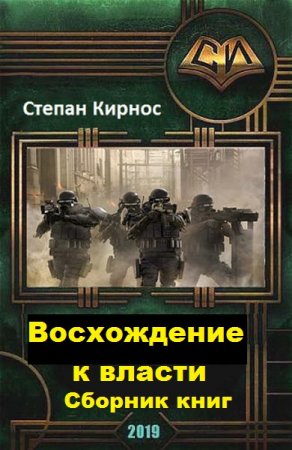 СИ

Степан Кирнос

Восхождение к власти

Сборник книг

2019